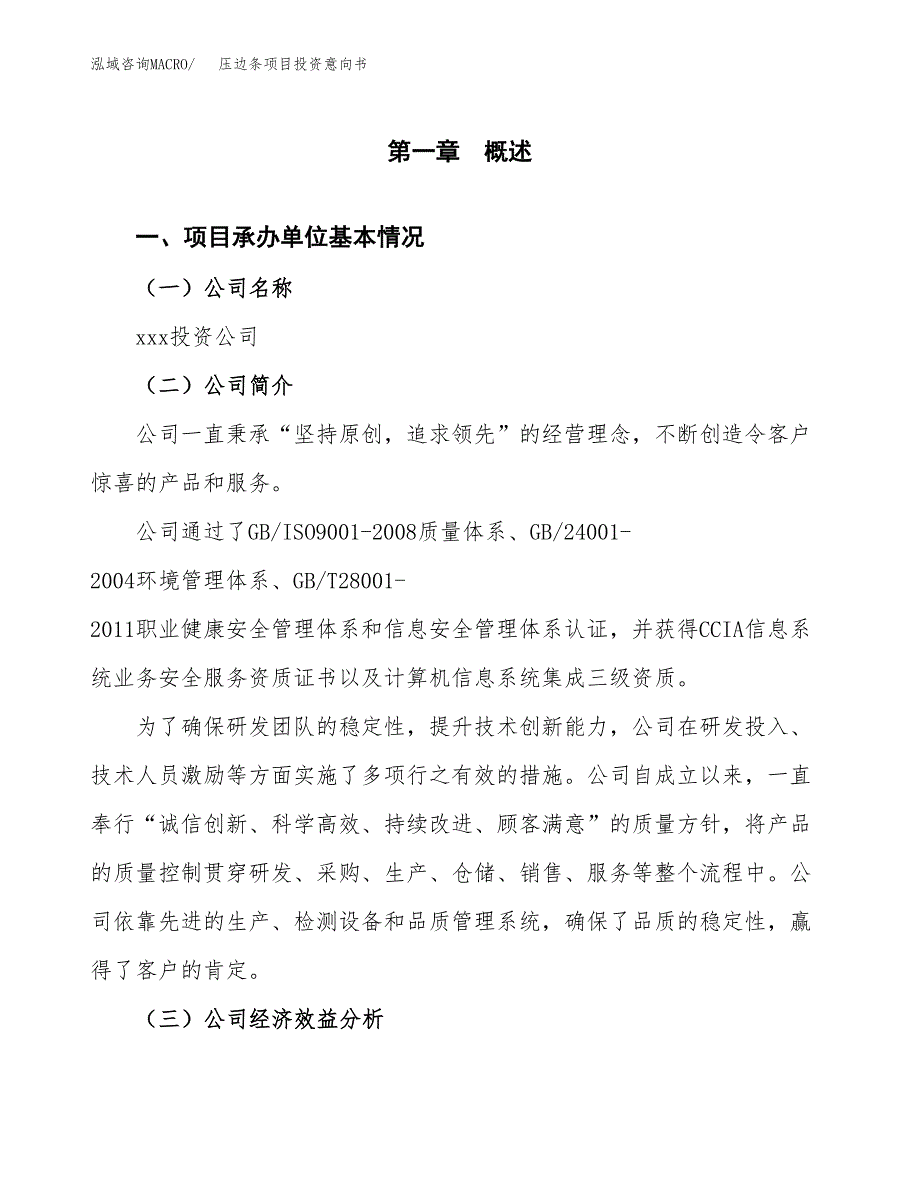 泓域咨询MACRO/　压边条项目投资意向书

第一章　概述

一、项目承办单位基本情况

（一）公司名称

xxx投资公司

（二）公司简介

公司一直秉承“坚持原创，追求领先”的经营理念，不断创造令客户惊喜的产品和服务。

公司通过了GB/ISO9001-2008质量体系、GB/24001-2004环境管理体系、GB/T28001-2011职业健康安全管理体系和信息安全管理体系认证，并获得CCIA信息系统业务安全服务资质证书以及计算机信息系统集成三级资质。

为了确保研发团队的稳定性，提升技术创新能力，公司在研发投入、技术人员激励等方面实施了多项行之有效的措施。公司自成立以来，一直奉行“诚信创新、科学高效、持续改进、顾客满意”的质量方针，将产品的质量控制贯穿研发、采购、生产、仓储、销售、服务等整个流程中。公司依靠先进的生产、检测设备和品质管理系统，确保了品质的稳定性，赢得了客户的肯定。

（三）公司经济效益分析